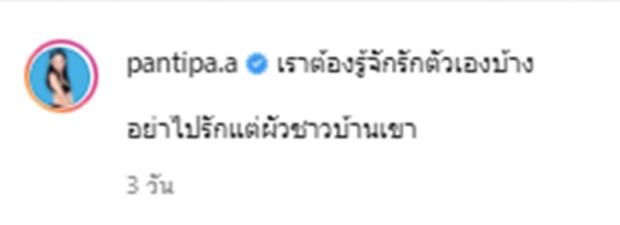 pantipa.a เราต้องรู้จักรักตัวเองบ้าง

อย่าไปรักแต่ผัวชาวบ้านเขา

3 วัน